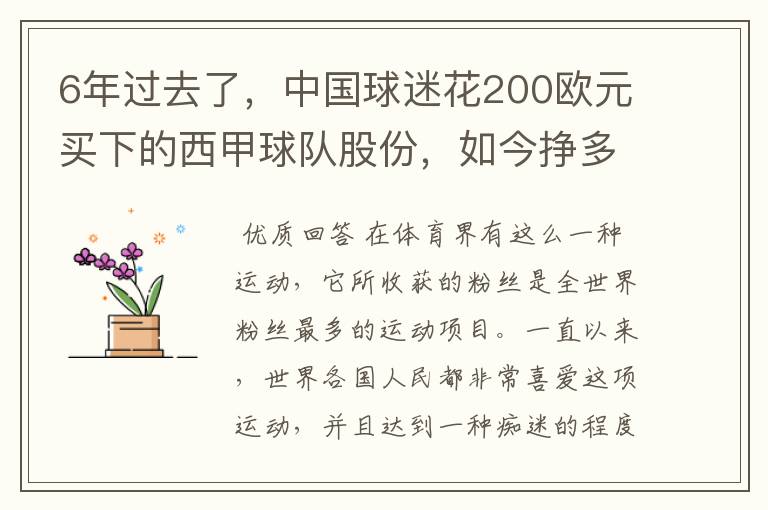 6年过去了，中国球迷花200欧元买下的西甲球队股份，如今挣多

优质回答 在体育界有这么一种运动，它所收获的粉丝是全世界粉丝最多的运动项目。一直以来，世界各国人民都非常喜爱这项运动，并且达到一种痴迷的程度